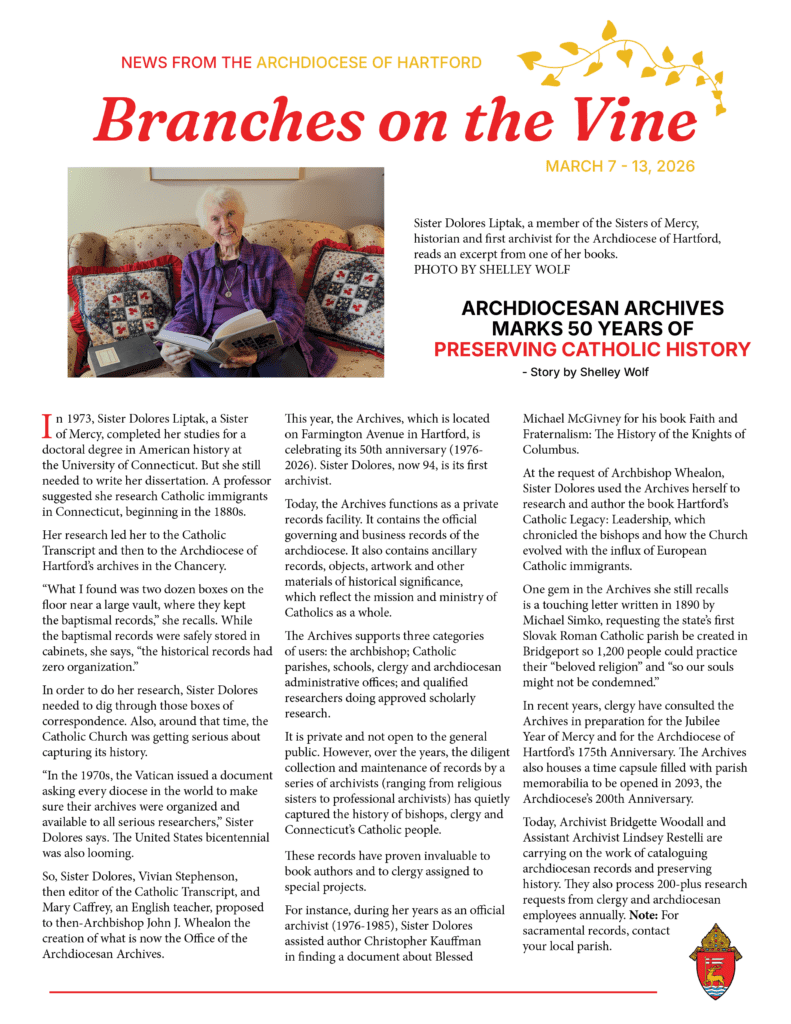 NEWS FROM THE ARCHDIOCESE OF HARTFORD

Branches on the Vine

MARCH 7 - 13, 2026

Sister Dolores Liptak, a member of the Sisters of Mercy, historian and first archivist for the Archdiocese of Hartford, reads an excerpt from one of her books. PHOTO BY SHELLEY WOLF

ARCHDIOCESAN ARCHIVES MARKS 50 YEARS OF PRESERVING CATHOLIC HISTORY

- Story by Shelley Wolf

In 1973, Sister Dolores Liptak, a Sister of Mercy, completed her studies for a doctoral degree in American history at the University of Connecticut. But she still needed to write her dissertation. A professor suggested she research Catholic immigrants in Connecticut, beginning in the 1880s.

Her research led her to the Catholic Transcript and then to the Archdiocese of Hartford's archives in the Chancery.

"What I found was two dozen boxes on the floor near a large vault, where they kept the baptismal records," she recalls. While the baptismal records were safely stored in cabinets, she says, "the historical records had zero organization."

In order to do her research, Sister Dolores needed to dig through those boxes of correspondence. Also, around that time, the Catholic Church was getting serious about capturing its history.

"In the 1970s, the Vatican issued a document asking every diocese in the world to make sure their archives were organized and available to all serious researchers," Sister Dolores says. The United States bicentennial was also looming.

So, Sister Dolores, Vivian Stephenson, then editor of the Catholic Transcript, and Mary Caffrey, an English teacher, proposed to then-Archbishop John J. Whealon the creation of what is now the Office of the Archdiocesan Archives.

This year, the Archives, which is located on Farmington Avenue in Hartford, is celebrating its 50th anniversary (1976-2026). Sister Dolores, now 94, is its first archivist.

Today, the Archives functions as a private records facility. It contains the official governing and business records of the archdiocese. It also contains ancillary records, objects, artwork and other materials of historical significance, which reflect the mission and ministry of Catholics as a whole.

The Archives supports three categories of users: the archbishop; Catholic parishes, schools, clergy and archdiocesan administrative offices; and qualified researchers doing approved scholarly research.

It is private and not open to the general public. However, over the years, the diligent collection and maintenance of records by a series of archivists (ranging from religious sisters to professional archivists) has quietly captured the history of bishops, clergy and Connecticut's Catholic people.

These records have proven invaluable to book authors and to clergy assigned to special projects.

For instance, during her years as an official archivist (1976-1985), Sister Dolores assisted author Christopher Kauffman in finding a document about Blessed Michael McGivney for his book Faith and Fraternalism: The History of the Knights of Columbus.

At the request of Archbishop Whealon, Sister Dolores used the Archives herself to research and author the book Hartford's Catholic Legacy: Leadership, which chronicled the bishops and how the Church evolved with the influx of European Catholic immigrants.

One gem in the Archives she still recalls is a touching letter written in 1890 by Michael Simko, requesting the state's first Slovak Roman Catholic parish be created in Bridgeport so 1,200 people could practice their "beloved religion" and "so our souls might not be condemned."

In recent years, clergy have consulted the Archives in preparation for the Jubilee Year of Mercy and for the Archdiocese of Hartford's 175th Anniversary. The Archives also houses a time capsule filled with parish memorabilia to be opened in 2093, the Archdiocese's 200th Anniversary.

Today, Archivist Bridgette Woodall and Assistant Archivist Lindsey Restelli are carrying on the work of cataloguing archdiocesan records and preserving history. They also process 200-plus research requests from clergy and archdiocesan employees annually. Note: For sacramental records, contact your local parish.